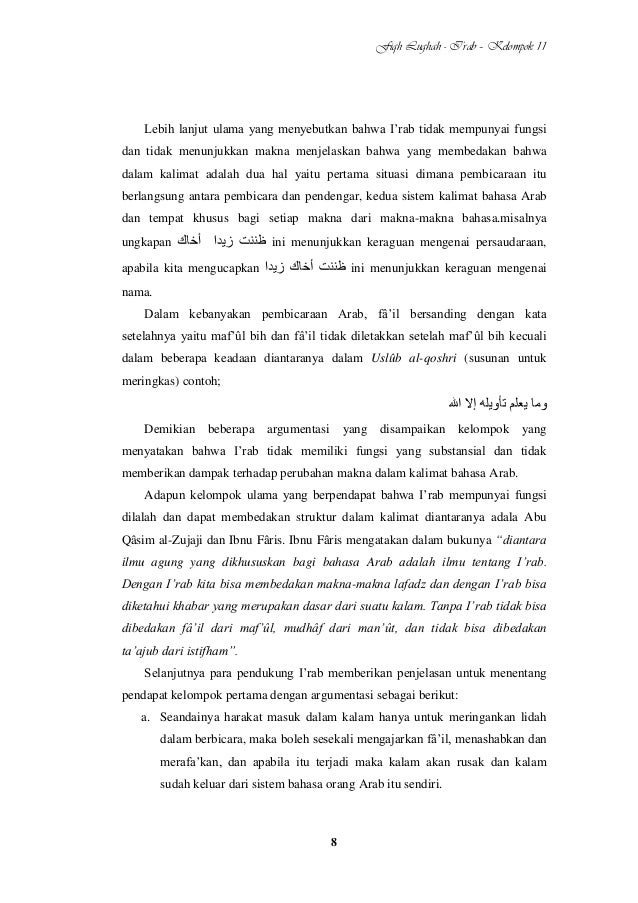 Fiqh Lughah - I'rab - Kelompok 11

Lebih lanjut ulama yang menyebutkan bahwa I'rab tidak mempunyai fungsi dan tidak menunjukkan makna menjelaskan bahwa yang membedakan bahwa dalam kalimat adalah dua hal yaitu pertama situasi dimana pembicaraan itu berlangsung antara pembicara dan pendengar, kedua sistem kalimat bahasa Arab dan tempat khusus bagi setiap makna dari makna-makna bahasa.misalnya ungkapan ظننت زيدا أخاك ini menunjukkan keraguan mengenai persaudaraan, apabila kita mengucapkan ظننت أخاك زيدا ini menunjukkan keraguan mengenai nama.

Dalam kebanyakan pembicaraan Arab, fâ'il bersanding dengan kata setelahnya yaitu maf'ûl bih dan fâ'il tidak diletakkan setelah maf'ûl bih kecuali dalam beberapa keadaan diantaranya dalam Uslûb al-qoshri (susunan untuk meringkas) contoh;

وما يعلم تأويله إلا الله

Demikian beberapa argumentasi yang disampaikan kelompok yang menyatakan bahwa I'rab tidak memiliki fungsi yang substansial dan tidak memberikan dampak terhadap perubahan makna dalam kalimat bahasa Arab.

Adapun kelompok ulama yang berpendapat bahwa I'rab mempunyai fungsi dilalah dan dapat membedakan struktur dalam kalimat diantaranya adala Abu Qâsim al-Zujaji dan Ibnu Fâris. Ibnu Fâris mengatakan dalam bukunya "diantara ilmu agung yang dikhususkan bagi bahasa Arab adalah ilmu tentang I'rab. Dengan I'rab kita bisa membedakan makna-makna lafadz dan dengan I'rab bisa diketahui khabar yang merupakan dasar dari suatu kalam. Tanpa I'rab tidak bisa dibedakan fâ'il dari maf'ûl, mudhâf dari man'ût, dan tidak bisa dibedakan ta'ajub dari istifham".

Selanjutnya para pendukung I'rab memberikan penjelasan untuk menentang pendapat kelompok pertama dengan argumentasi sebagai berikut:

a. Seandainya harakat masuk dalam kalam hanya untuk meringankan lidah dalam berbicara, maka boleh sesekali mengajarkan fâ'il, menashabkan dan merafa'kan, dan apabila itu terjadi maka kalam akan rusak dan kalam sudah keluar dari sistem bahasa orang Arab itu sendiri.

8